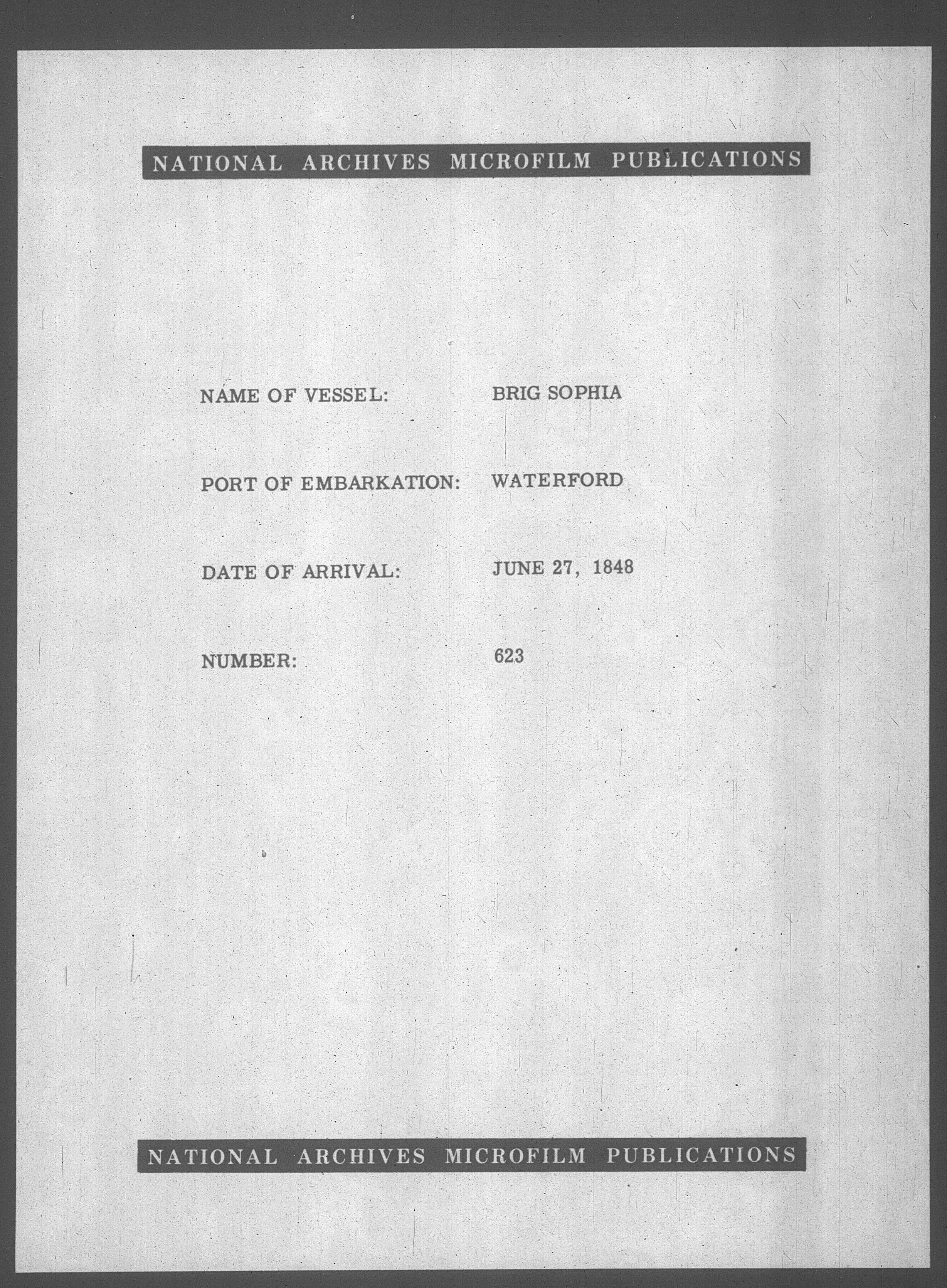 NATIONAL ARCHIVES MICROFILM PUBLICATIONS

NAME OF VESSEL: BRIG SOPHIA

PORT OF EMBARKATION: WATERFORD

DATE OF ARRIVAL: JUNE 27, 1848

NUMBER: 623

NATIONAL ARCHIVES MICROFILM PUBLICATIONS